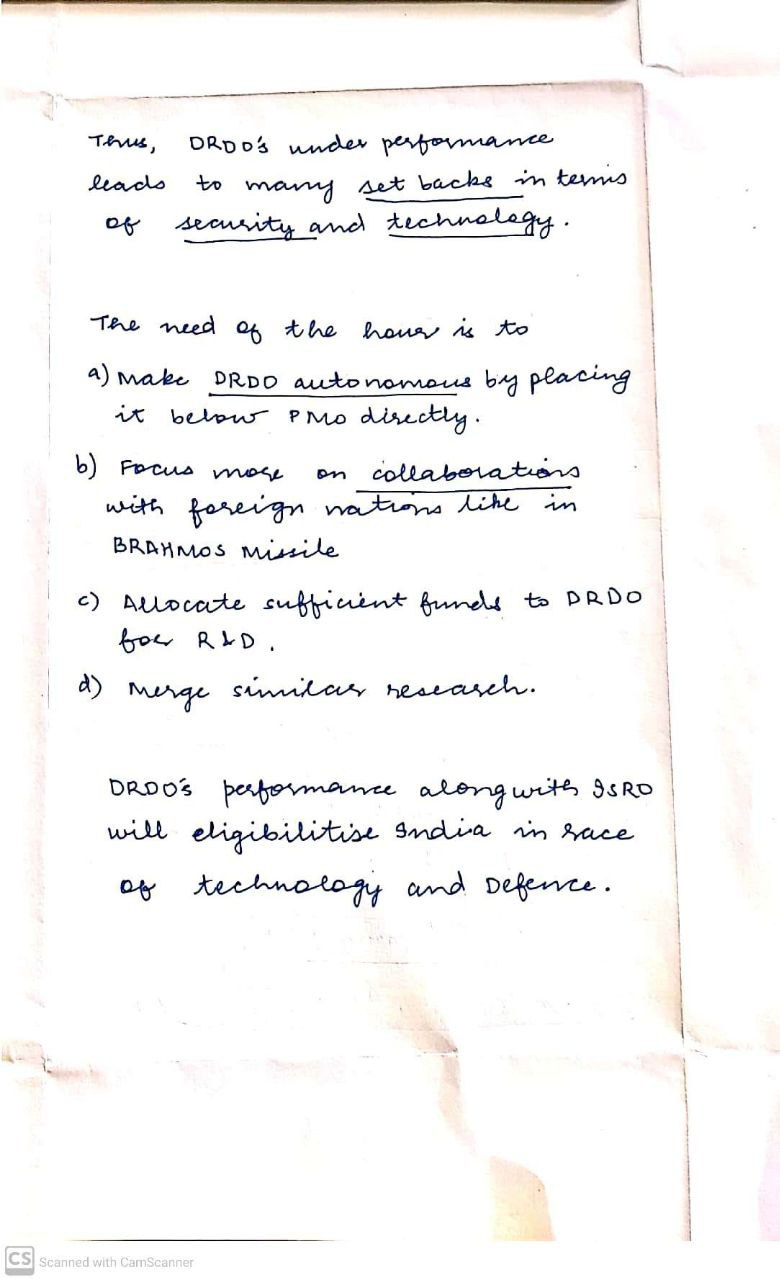 Thus, DRDO's under performance leads to many set backs in terms of security and technology.

The need of the hour is to

a) Make DRDO autonomous by placing it below PMO directly.

b) Focus more on collaborations with foreign nations like in BRAHMOS Missile

c) Allocate sufficient funds to DRDO for R&D.

d) Merge similar research.

DRDO's performance alongwith ISRO will eligibilitise India in race of technology and Defence.

CS Scanned with CamScanner